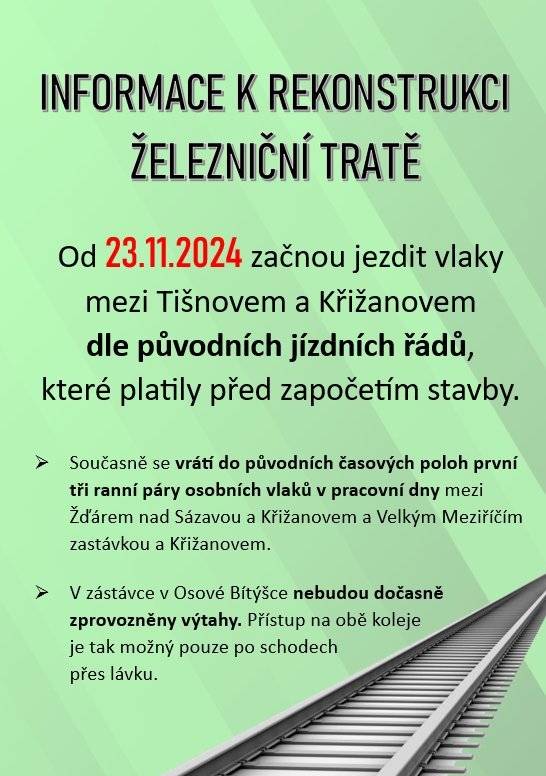 INFORMACE K REKONSTRUKCI ŽELEZNIČNÍ TRATĚ

Od 23.11.2024 začnou jezdit vlaky mezi Tišnovem a Křižanovem dle původních jízdních řádů, které platily před započetím stavby.

➢ Současně se vrátí do původních časových poloh první tři ranní páry osobních vlaků v pracovní dny mezi Žďárem nad Sázavou a Křižanovem a Velkým Meziříčím zastávkou a Křižanovem.

➢ V zástávce v Osové Bítýšce nebudou dočasně zprovozněny výtahy. Přístup na obě koleje je tak možný pouze po schodech přes lávku.